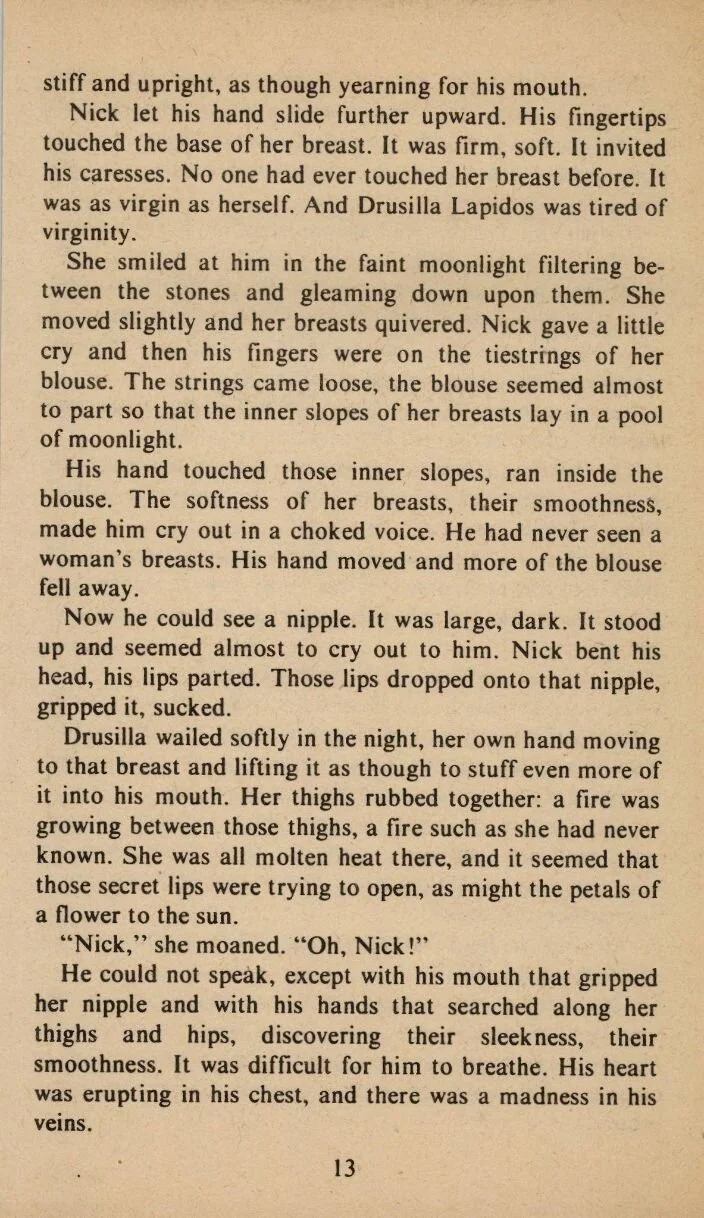 stiff and upright, as though yearning for his mouth.

Nick let his hand slide further upward. His fingertips touched the base of her breast. It was firm, soft. It invited his caresses. No one had ever touched her breast before. It was as virgin as herself. And Drusilla Lapidos was tired of virginity.

She smiled at him in the faint moonlight filtering between the stones and gleaming down upon them. She moved slightly and her breasts quivered. Nick gave a little cry and then his fingers were on the tiestrings of her blouse. The strings came loose, the blouse seemed almost to part so that the inner slopes of her breasts lay in a pool of moonlight.

His hand touched those inner slopes, ran inside the blouse. The softness of her breasts, their smoothness, made him cry out in a choked voice. He had never seen a woman's breasts. His hand moved and more of the blouse fell away.

Now he could see a nipple. It was large, dark. It stood up and seemed almost to cry out to him. Nick bent his head, his lips parted. Those lips dropped onto that nipple, gripped it, sucked.

Drusilla wailed softly in the night, her own hand moving to that breast and lifting it as though to stuff even more of it into his mouth. Her thighs rubbed together: a fire was growing between those thighs, a fire such as she had never known. She was all molten heat there, and it seemed that those secret lips were trying to open, as might the petals of a flower to the sun.

"Nick," she moaned. "Oh, Nick!"

He could not speak, except with his mouth that gripped her nipple and with his hands that searched along her thighs and hips, discovering their sleekness, their smoothness. It was difficult for him to breathe. His heart was erupting in his chest, and there was a madness in his veins.

13